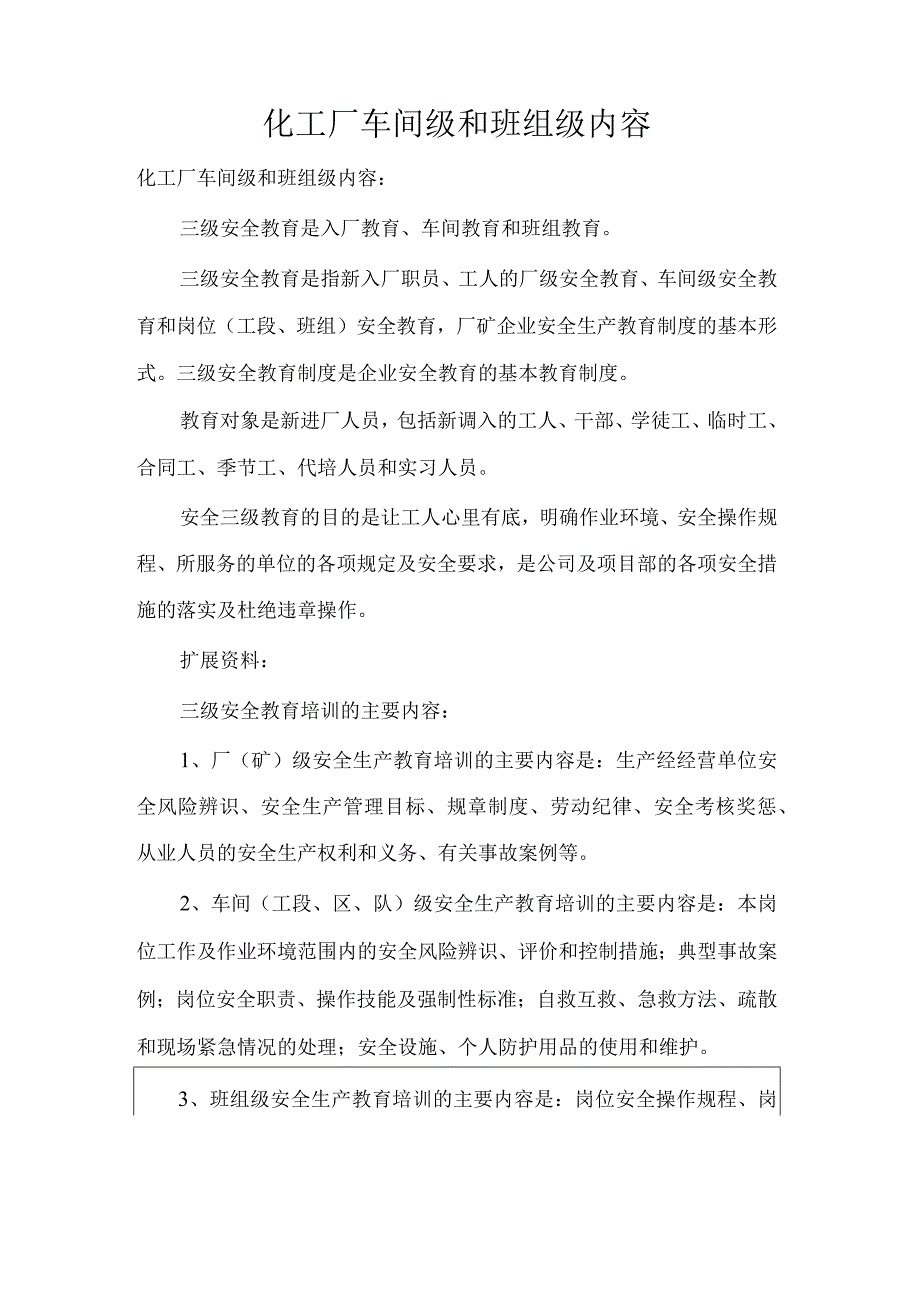 化工厂车间级和班组级内容

化工厂车间级和班组级内容：

三级安全教育是入厂教育、车间教育和班组教育。

三级安全教育是指新入厂职员、工人的厂级安全教育、车间级安全教育和岗位（工段、班组）安全教育，厂矿企业安全生产教育制度的基本形式。三级安全教育制度是企业安全教育的基本教育制度。

教育对象是新进厂人员，包括新调入的工人、干部、学徒工、临时工、合同工、季节工、代培人员和实习人员。

安全三级教育的目的是让工人心里有底，明确作业环境、安全操作规程、所服务的单位的各项规定及安全要求，是公司及项目部的各项安全措施的落实及杜绝违章操作。

扩展资料：

三级安全教育培训的主要内容：

1、厂（矿）级安全生产教育培训的主要内容是：生产经经营单位安全风险辨识、安全生产管理目标、规章制度、劳动纪律、安全考核奖惩、从业人员的安全生产权利和义务、有关事故案例等。

2、车间（工段、区、队）级安全生产教育培训的主要内容是：本岗位工作及作业环境范围内的安全风险辨识、评价和控制措施；典型事故案例；岗位安全职责、操作技能及强制性标准；自救互救、急救方法、疏散和现场紧急情况的处理；安全设施、个人防护用品的使用和维护。

3、班组级安全生产教育培训的主要内容是：岗位安全操作规程、岗